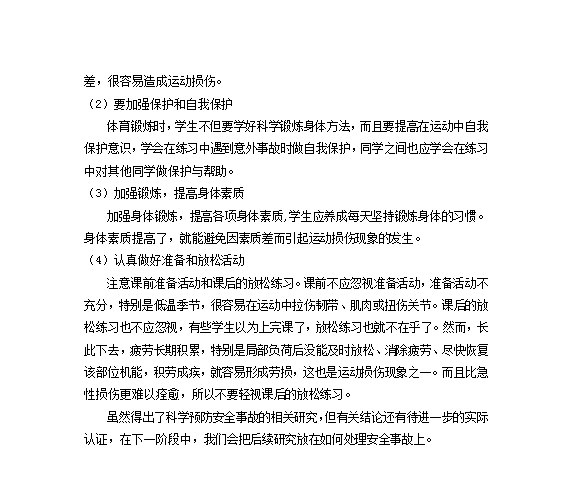 差，很容易造成运动损伤。

（2）要加强保护和自我保护

体育锻炼时，学生不但要学好科学锻炼身体方法，而且要提高在运动中自我保护意识，学会在练习中遇到意外事故时做自我保护，同学之间也应学会在练习中对其他同学做保护与帮助。

（3）加强锻炼，提高身体素质

加强身体锻炼，提高各项身体素质，学生应养成每天坚持锻炼身体的习惯。身体素质提高了，就能避免因素质差而引起运动损伤现象的发生。

（4）认真做好准备和放松活动

注意课前准备活动和课后的放松练习。课前不应忽视准备活动，准备活动不充分，特别是低温季节，很容易在运动中拉伤韧带、肌肉或扭伤关节。课后的放松练习也不应忽视，有些学生以为上完课了，放松练习也就不在乎了。然而，长此下去，疲劳长期积累，特别是局部负荷后没能及时放松、消除疲劳、尽快恢复该部位机能，积劳成疾，就容易形成劳损，这也是运动损伤现象之一。而且比急性损伤更难以痊愈，所以不要轻视课后的放松练习。

虽然得出了科学预防安全事故的相关研究，但有关结论还有待进一步的实际认证，在下一阶段中，我们会把后续研究放在如何处理安全事故上。